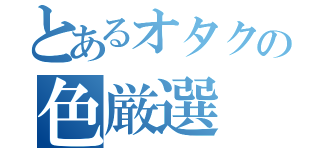 とあるオタクの
色厳選